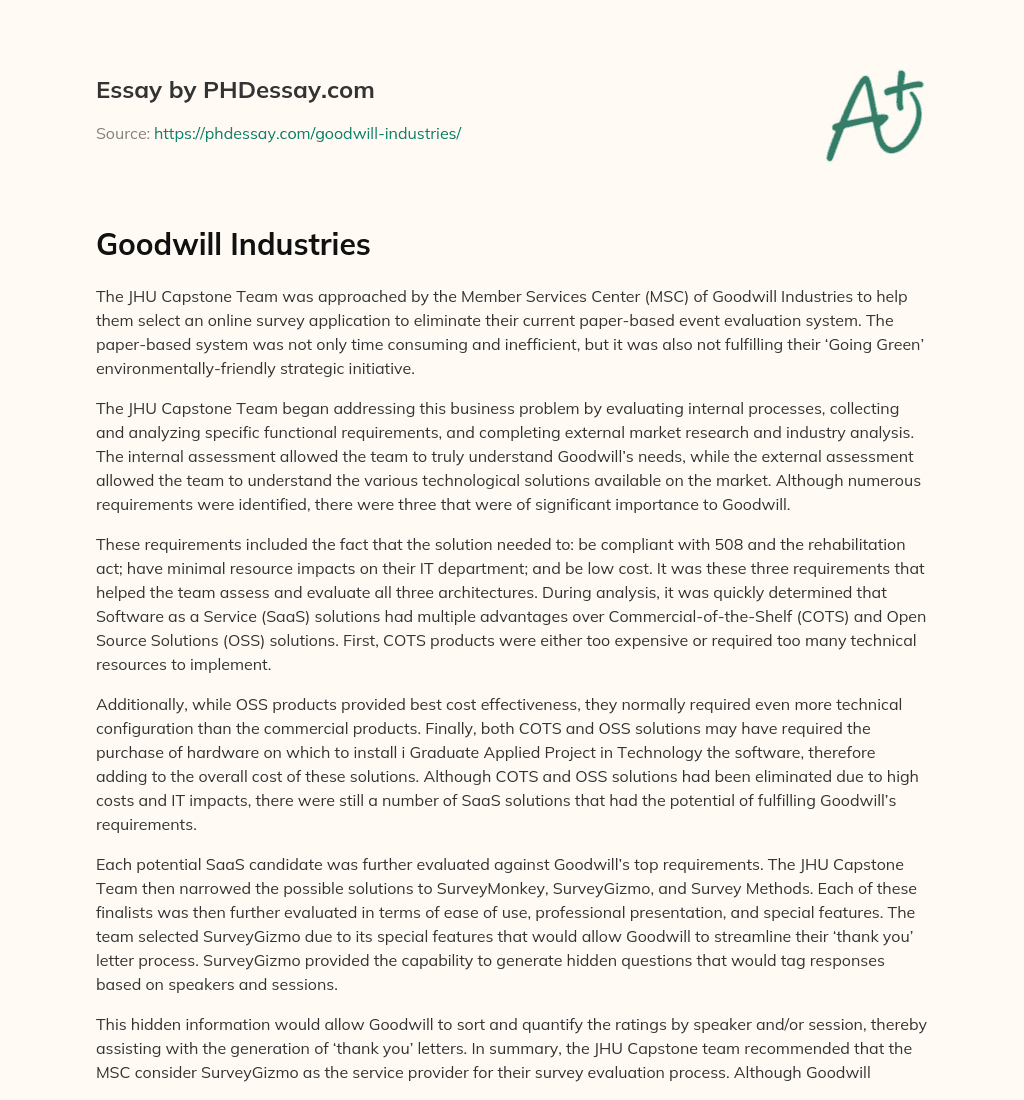 Essay by PHDessay.com

Source: https://phdessay.com/goodwill-industries/

A+

Goodwill Industries

The JHU Capstone Team was approached by the Member Services Center (MSC) of Goodwill Industries to help them select an online survey application to eliminate their current paper-based event evaluation system. The paper-based system was not only time consuming and inefficient, but it was also not fulfilling their 'Going Green' environmentally-friendly strategic initiative.

The JHU Capstone Team began addressing this business problem by evaluating internal processes, collecting and analyzing specific functional requirements, and completing external market research and industry analysis. The internal assessment allowed the team to truly understand Goodwill's needs, while the external assessment allowed the team to understand the various technological solutions available on the market. Although numerous requirements were identified, there were three that were of significant importance to Goodwill.

These requirements included the fact that the solution needed to: be compliant with 508 and the rehabilitation act; have minimal resource impacts on their IT department; and be low cost. It was these three requirements that helped the team assess and evaluate all three architectures. During analysis, it was quickly determined that Software as a Service (SaaS) solutions had multiple advantages over Commercial-of-the-Shelf (COTS) and Open Source Solutions (OSS) solutions. First, COTS products were either too expensive or required too many technical resources to implement.

Additionally, while OSS products provided best cost effectiveness, they normally required even more technical configuration than the commercial products. Finally, both COTS and OSS solutions may have required the purchase of hardware on which to install i Graduate Applied Project in Technology the software, therefore adding to the overall cost of these solutions. Although COTS and OSS solutions had been eliminated due to high costs and IT impacts, there were still a number of SaaS solutions that had the potential of fulfilling Goodwill's requirements.

Each potential SaaS candidate was further evaluated against Goodwill's top requirements. The JHU Capstone Team then narrowed the possible solutions to SurveyMonkey, SurveyGizmo, and Survey Methods. Each of these finalists was then further evaluated in terms of ease of use, professional presentation, and special features. The team selected SurveyGizmo due to its special features that would allow Goodwill to streamline their 'thank you' letter process. SurveyGizmo provided the capability to generate hidden questions that would tag responses based on speakers and sessions.

This hidden information would allow Goodwill to sort and quantify the ratings by speaker and/or session, thereby assisting with the generation of 'thank you' letters. In summary, the JHU Capstone team recommended that the MSC consider SurveyGizmo as the service provider for their survey evaluation process. Although Goodwill